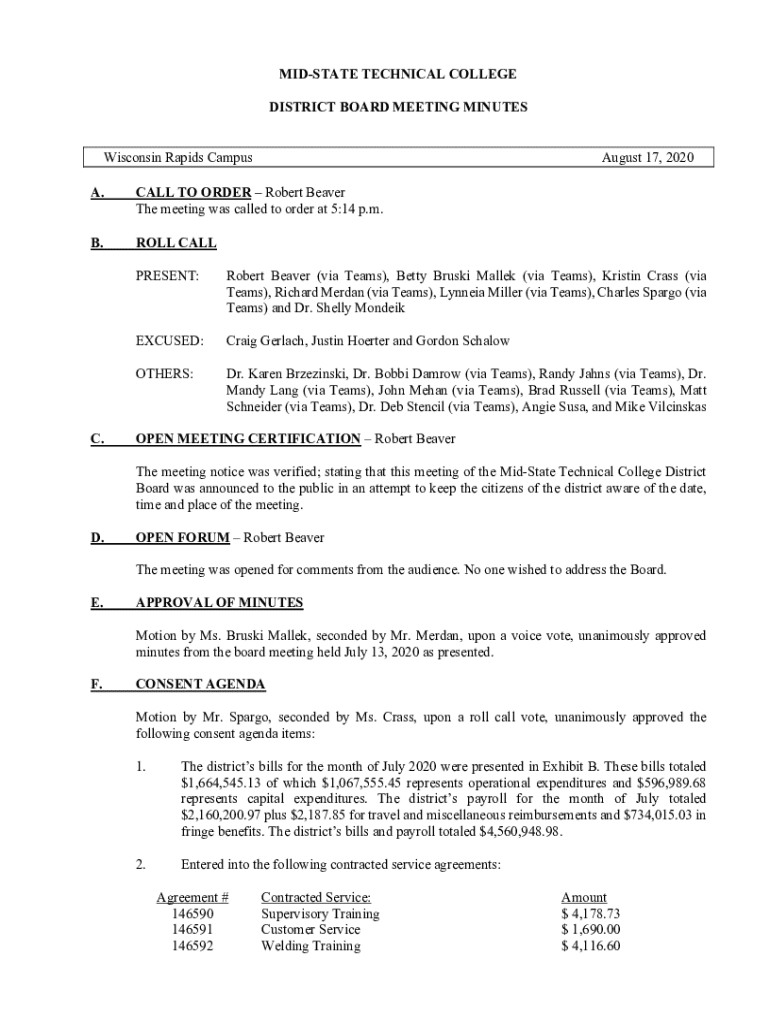 MID-STATE TECHNICAL COLLEGE

DISTRICT BOARD MEETING MINUTES

Wisconsin Rapids Campus August 17, 2020

A. CALL TO ORDER – Robert Beaver
The meeting was called to order at 5:14 p.m.

B. ROLL CALL

PRESENT: Robert Beaver (via Teams), Betty Bruski Mallek (via Teams), Kristin Crass (via Teams), Richard Merdan (via Teams), Lynneia Miller (via Teams), Charles Spargo (via Teams) and Dr. Shelly Mondeik

EXCUSED: Craig Gerlach, Justin Hoerter and Gordon Schalow

OTHERS: Dr. Karen Brzezinski, Dr. Bobbi Damrow (via Teams), Randy Jahns (via Teams), Dr. Mandy Lang (via Teams), John Mehan (via Teams), Brad Russell (via Teams), Matt Schneider (via Teams), Dr. Deb Stencil (via Teams), Angie Susa, and Mike Vilcinskas

C. OPEN MEETING CERTIFICATION – Robert Beaver

The meeting notice was verified; stating that this meeting of the Mid-State Technical College District Board was announced to the public in an attempt to keep the citizens of the district aware of the date, time and place of the meeting.

D. OPEN FORUM – Robert Beaver

The meeting was opened for comments from the audience. No one wished to address the Board.

E. APPROVAL OF MINUTES

Motion by Ms. Bruski Mallek, seconded by Mr. Merdan, upon a voice vote, unanimously approved minutes from the board meeting held July 13, 2020 as presented.

F. CONSENT AGENDA

Motion by Mr. Spargo, seconded by Ms. Crass, upon a roll call vote, unanimously approved the following consent agenda items:

1. The district's bills for the month of July 2020 were presented in Exhibit B. These bills totaled $1,664,545.13 of which $1,067,555.45 represents operational expenditures and $596,989.68 represents capital expenditures. The district's payroll for the month of July totaled $2,160,200.97 plus $2,187.85 for travel and miscellaneous reimbursements and $734,015.03 in fringe benefits. The district's bills and payroll totaled $4,560,948.98.

2. Entered into the following contracted service agreements:

| Agreement # | Contracted Service: | Amount |
|---|---|---|
| 146590 | Supervisory Training | $ 4,178.73 |
| 146591 | Customer Service | $ 1,690.00 |
| 146592 | Welding Training | $ 4,116.60 |